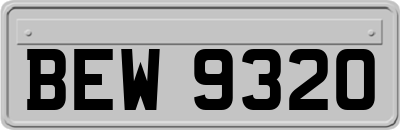 BEW 9320